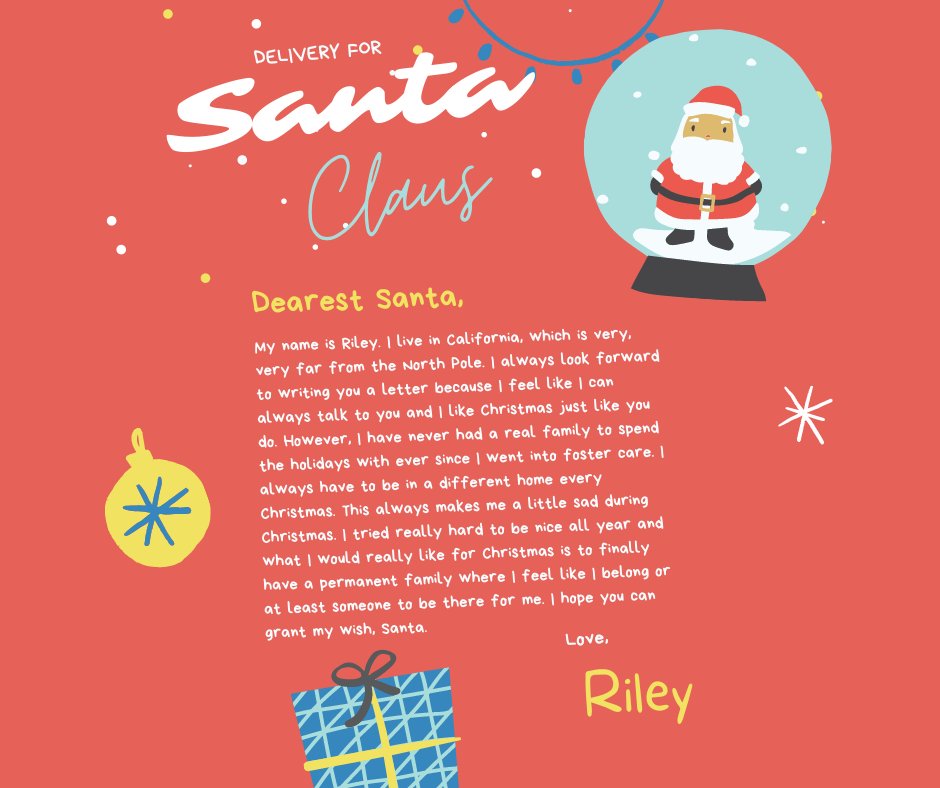 DELIVERY FOR
Santa
Claus

Dearest Santa,

My name is Riley. I live in California, which is very, very far from the North Pole. I always look forward to writing you a letter because I feel like I can always talk to you and I like Christmas just like you do. However, I have never had a real family to spend the holidays with ever since I went into foster care. I always have to be in a different home every Christmas. This always makes me a little sad during Christmas. I tried really hard to be nice all year and what I would really like for Christmas is to finally have a permanent family where I feel like I belong or at least someone to be there for me. I hope you can grant my wish, Santa.

Love,
Riley